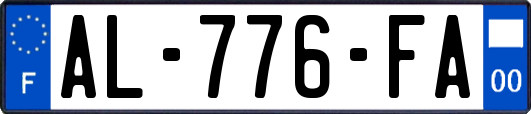 F
AL-776-FA
00